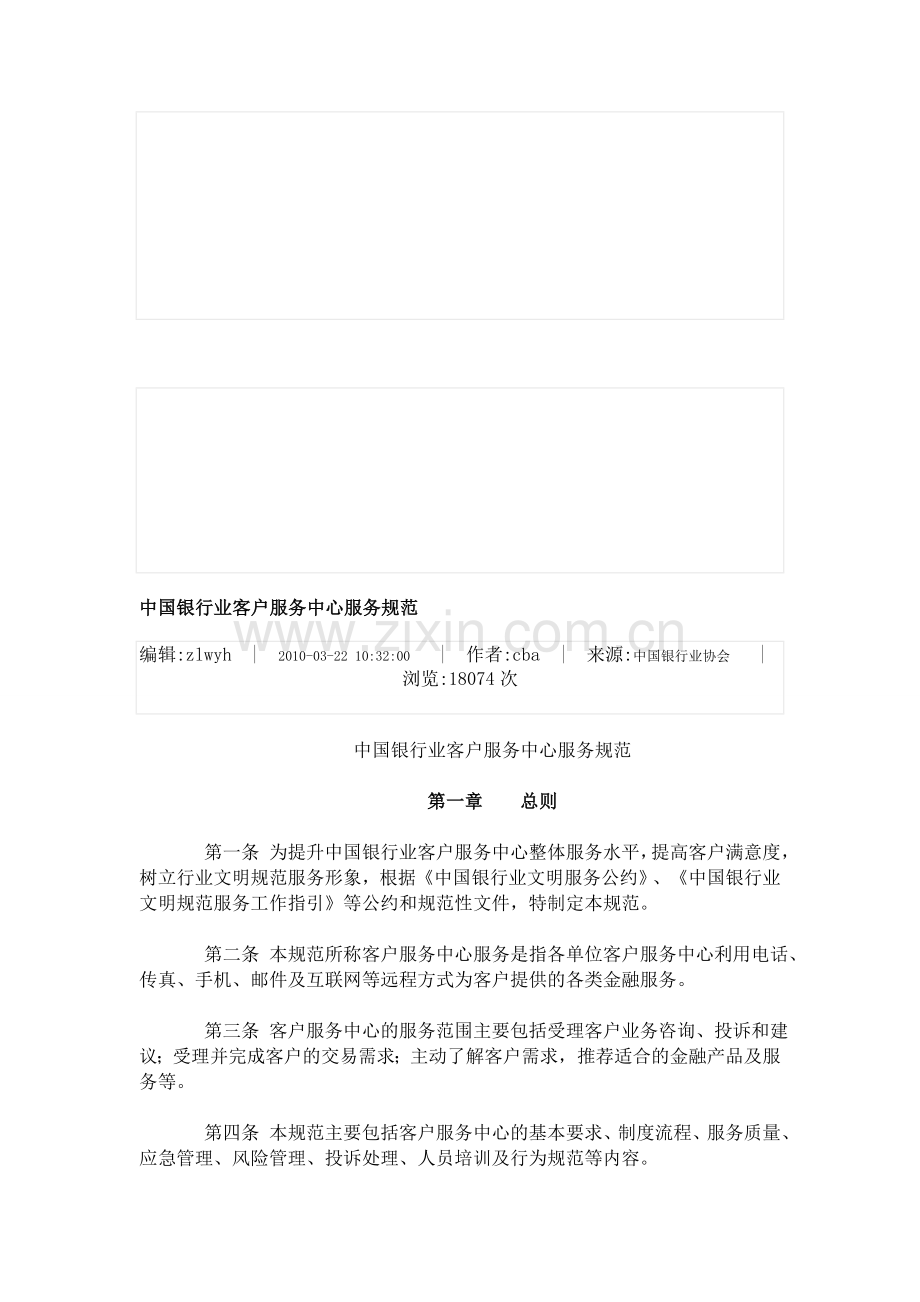 中国银行业客户服务中心服务规范

www.zixin.com.cn

编辑:zlwyh | 2010-03-22 10:32:00 | 作者:cba | 来源:中国银行业协会 |
浏览:18074 次

中国银行业客户服务中心服务规范

第一章 总则

第一条 为提升中国银行业客户服务中心整体服务水平，提高客户满意度，树立行业文明规范服务形象，根据《中国银行业文明服务公约》、《中国银行业文明规范服务工作指引》等公约和规范性文件，特制定本规范。

第二条 本规范所称客户服务中心服务是指各单位客户服务中心利用电话、传真、手机、邮件及互联网等远程方式为客户提供的各类金融服务。

第三条 客户服务中心的服务范围主要包括受理客户业务咨询、投诉和建议；受理并完成客户的交易需求；主动了解客户需求，推荐适合的金融产品及服务等。

第四条 本规范主要包括客户服务中心的基本要求、制度流程、服务质量、应急管理、风险管理、投诉处理、人员培训及行为规范等内容。